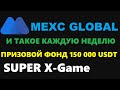 MEXC GLOBAL

И ТАКОЕ КАЖДУЮ НЕДЕЛЮ

ПРИЗОВОЙ ФОНД 150 000 USDT

SUPER X-Game